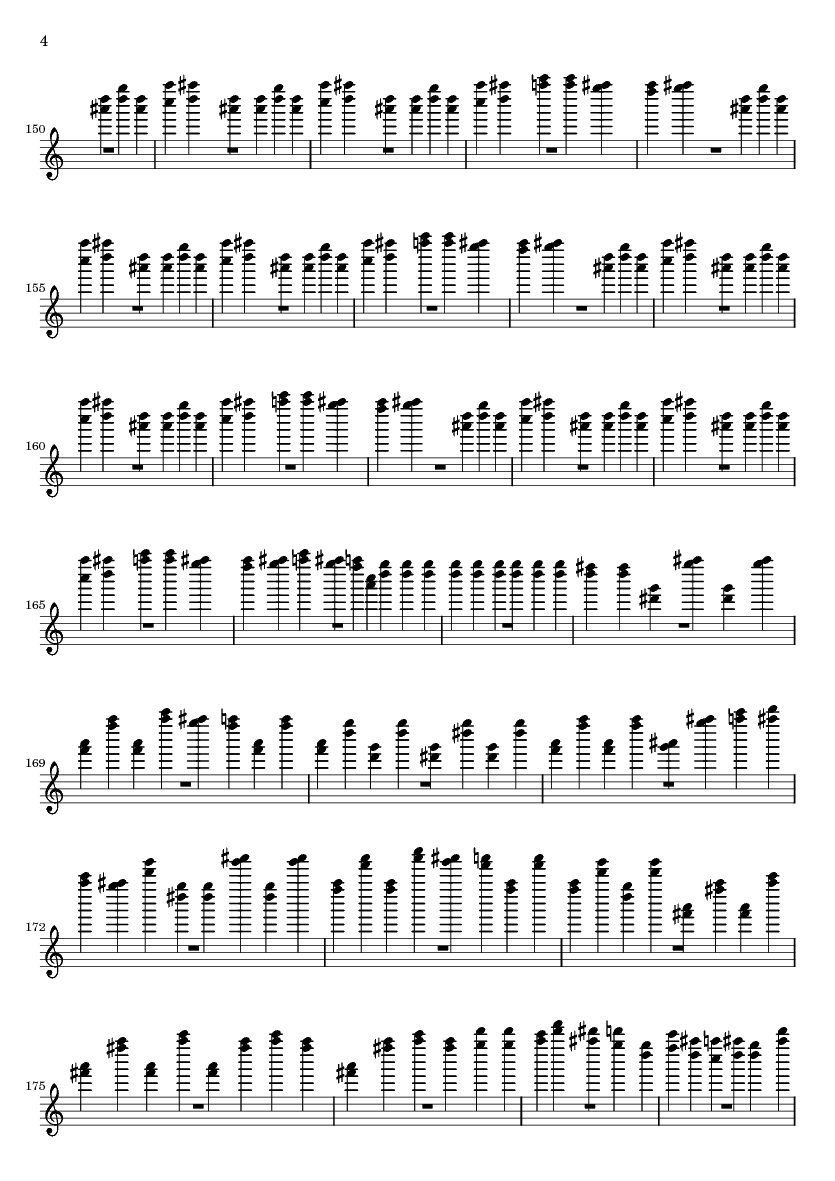 4

150

155

160

165

169

172

175